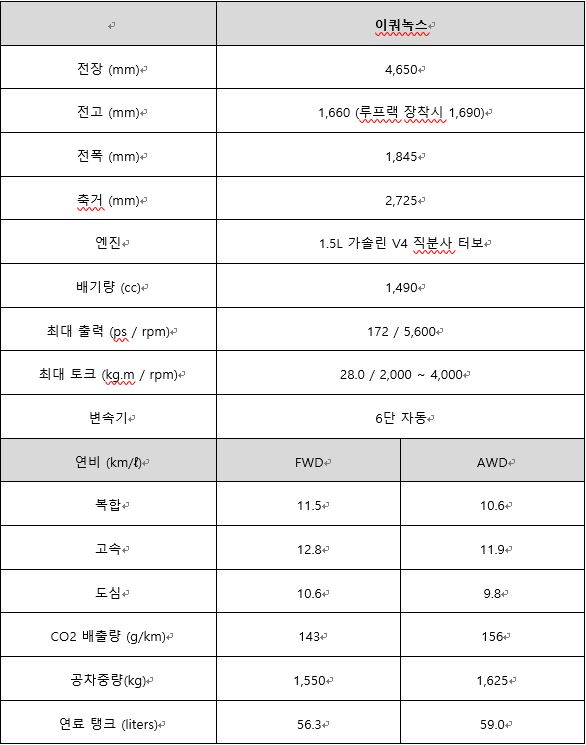 | | 이쿼녹스 | |
|---|---|---|
| 전장 (mm) | 4,650 | |
| 전고 (mm) | 1,660 (루프랙 장착시 1,690) | |
| 전폭 (mm) | 1,845 | |
| 축거 (mm) | 2,725 | |
| 엔진 | 1.5L 가솔린 V4 직분사 터보 | |
| 배기량 (cc) | 1,490 | |
| 최대 출력 (ps / rpm) | 172 / 5,600 | |
| 최대 토크 (kg.m / rpm) | 28.0 / 2,000 ~ 4,000 | |
| 변속기 | 6단 자동 | |
| 연비 (km/ℓ) | FWD | AWD |
| 복합 | 11.5 | 10.6 |
| 고속 | 12.8 | 11.9 |
| 도심 | 10.6 | 9.8 |
| CO2 배출량 (g/km) | 143 | 156 |
| 공차중량(kg) | 1,550 | 1,625 |
| 연료 탱크 (liters) | 56.3 | 59.0 |